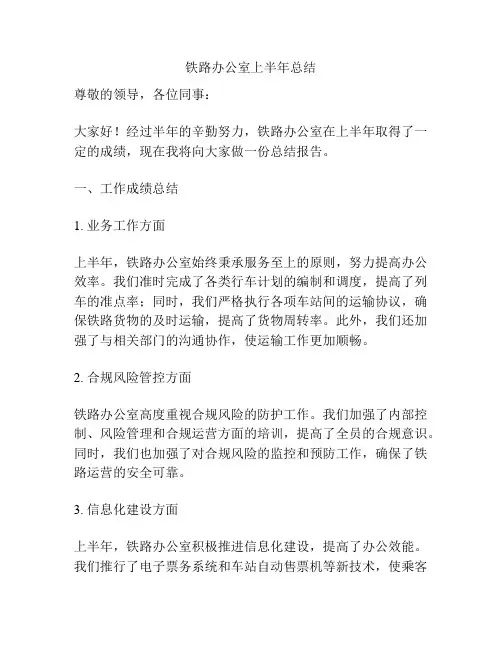 铁路办公室上半年总结

尊敬的领导，各位同事：

大家好！经过半年的辛勤努力，铁路办公室在上半年取得了一定的成绩，现在我将向大家做一份总结报告。

一、工作成绩总结

1. 业务工作方面

上半年，铁路办公室始终秉承服务至上的原则，努力提高办公效率。我们准时完成了各类行车计划的编制和调度，提高了列车的准点率；同时，我们严格执行各项车站间的运输协议，确保铁路货物的及时运输，提高了货物周转率。此外，我们还加强了与相关部门的沟通协作，使运输工作更加顺畅。

2. 合规风险管控方面

铁路办公室高度重视合规风险的防护工作。我们加强了内部控制、风险管理和合规运营方面的培训，提高了全员的合规意识。同时，我们也加强了对合规风险的监控和预防工作，确保了铁路运营的安全可靠。

3. 信息化建设方面

上半年，铁路办公室积极推进信息化建设，提高了办公效能。我们推行了电子票务系统和车站自动售票机等新技术，使乘客